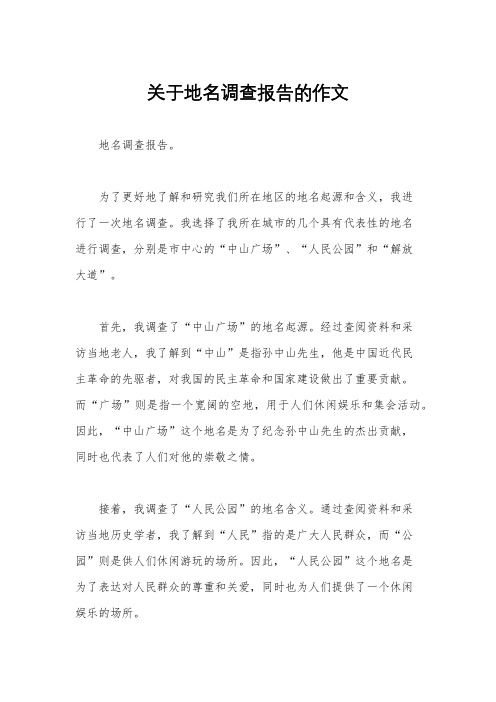 关于地名调查报告的作文

地名调查报告。

为了更好地了解和研究我们所在地区的地名起源和含义，我进行了一次地名调查。我选择了我所在城市的几个具有代表性的地名进行调查，分别是市中心的“中山广场”、“人民公园”和“解放大道”。

首先，我调查了“中山广场”的地名起源。经过查阅资料和采访当地老人，我了解到“中山”是指孙中山先生，他是中国近代民主革命的先驱者，对我国的民主革命和国家建设做出了重要贡献。而“广场”则是指一个宽阔的空地，用于人们休闲娱乐和集会活动。因此，“中山广场”这个地名是为了纪念孙中山先生的杰出贡献，同时也代表了人们对他的崇敬之情。

接着，我调查了“人民公园”的地名含义。通过查阅资料和采访当地历史学者，我了解到“人民”指的是广大人民群众，而“公园”则是供人们休闲游玩的场所。因此，“人民公园”这个地名是为了表达对人民群众的尊重和关爱，同时也为人们提供了一个休闲娱乐的场所。